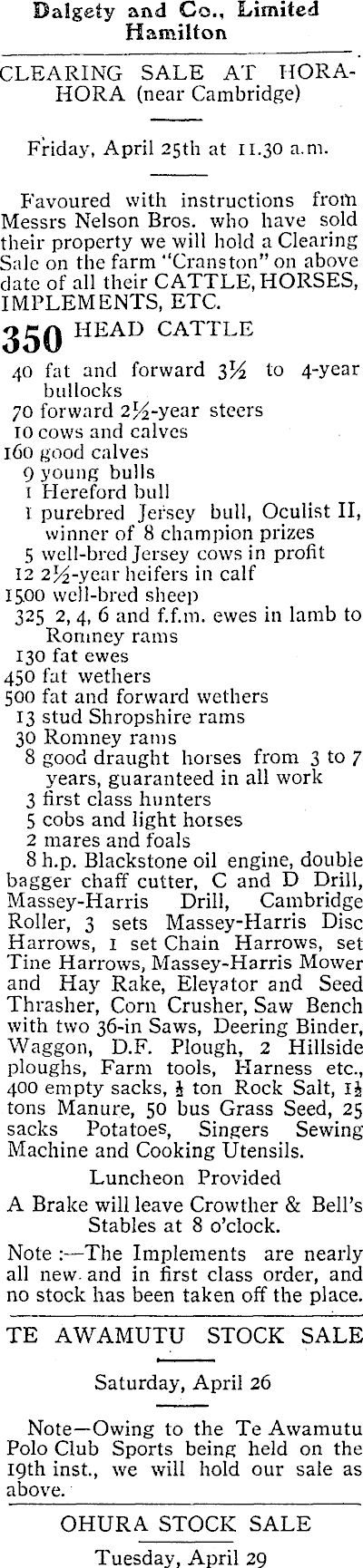 Dalgety and Co., Limited Hamilton

CLEARING SALE AT HORAHORA (near Cambridge)

Friday, April 25th at 11.30 a.m.

Favoured with instructions from Messrs Nelson Bros. who have sold their property we will hold a Clearing Sale on the farm "Cranston" on above date of all their CATTLE, HORSES, IMPLEMENTS, ETC.

350 HEAD CATTLE

40 fat and forward 3½ to 4-year bullocks
70 forward 2½-year steers
10 cows and calves
160 good calves
9 young bulls
1 Hereford bull
1 purebred Jersey bull, Oculist II, winner of 8 champion prizes
5 well-bred Jersey cows in profit
12 2½-year heifers in calf
1500 well-bred sheep
325 2, 4, 6 and f.f.m. ewes in lamb to Romney rams
130 fat ewes
450 fat wethers
500 fat and forward wethers
13 stud Shropshire rams
30 Romney rams
8 good draught horses from 3 to 7 years, guaranteed in all work
3 first class hunters
5 cobs and light horses
2 mares and foals
8 h.p. Blackstone oil engine, double bagger chaff cutter, C and D Drill, Massey-Harris Drill, Cambridge Roller, 3 sets Massey-Harris Disc Harrows, 1 set Chain Harrows, set Tine Harrows, Massey-Harris Mower and Hay Rake, Elevator and Seed Thrasher, Corn Crusher, Saw Bench with two 36-in Saws, Deering Binder, Waggon, D.F. Plough, 2 Hillside ploughs, Farm tools, Harness etc., 400 empty sacks, ½ ton Rock Salt, 1½ tons Manure, 50 bus Grass Seed, 25 sacks Potatoes, Singers Sewing Machine and Cooking Utensils.

Luncheon Provided

A Brake will leave Crowther & Bell's Stables at 8 o'clock.

Note :—The Implements are nearly all new and in first class order, and no stock has been taken off the place.

TE AWAMUTU STOCK SALE

Saturday, April 26

Note—Owing to the Te Awamutu Polo Club Sports being held on the 19th inst., we will hold our sale as above.

OHURA STOCK SALE

Tuesday, April 29